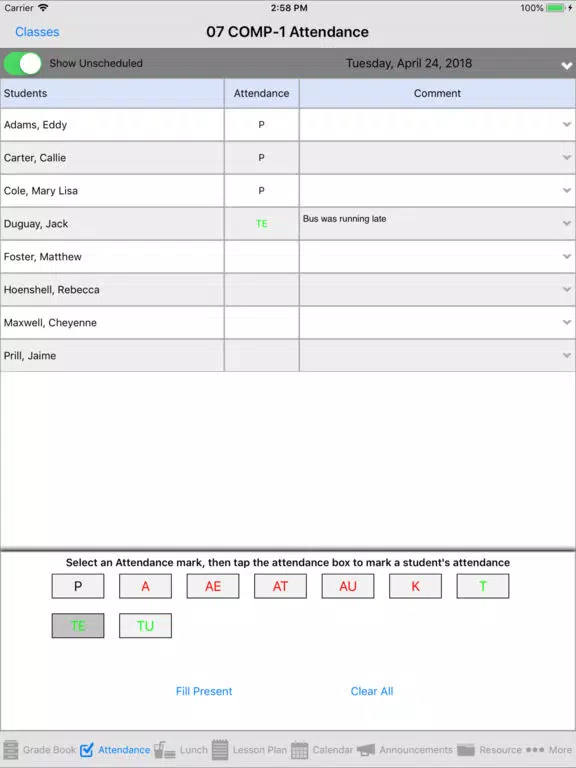 Carrier 2:58 PM 100%

Classes 07 COMP-1 Attendance

Show Unscheduled Tuesday, April 24, 2018

| Students | Attendance | Comment |
|---|---|---|
| Adams, Eddy | P | |
| Carter, Callie | P | |
| Cole, Mary Lisa | P | |
| Duguay, Jack | TE | Bus was running late |
| Foster, Matthew | | |
| Hoenshell, Rebecca | | |
| Maxwell, Cheyenne | | |
| Prill, Jaime | | |

Select an Attendance mark, then tap the attendance box to mark a student's attendance

P A AE AT AU K T
TE TU

Fill Present Clear All

Grade Book Attendance Lunch Lesson Plan Calendar Announcements Resource More